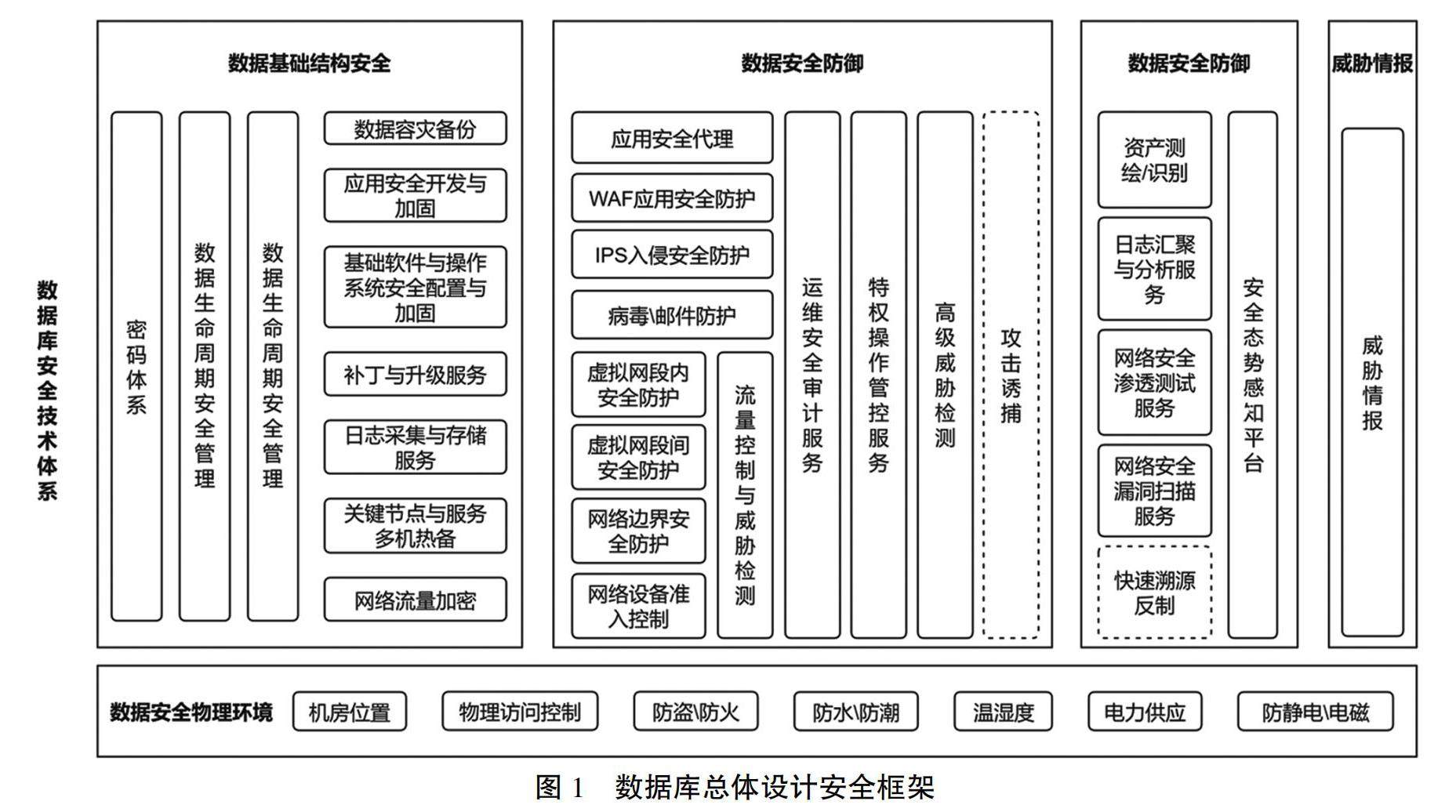 数据库安全技术体系

数据基础结构安全

密码体系

数据生命周期安全管理

数据生命周期安全管理

数据容灾备份

应用安全开发与加固

基础软件与操作系统安全配置与加固

补丁与升级服务

日志采集与存储服务

关键节点与服务多机热备

网络流量加密

数据安全防御

应用安全代理

WAF应用安全防护

IPS入侵安全防护

病毒\邮件防护

虚拟网段内安全防护

虚拟网段间安全防护

网络边界安全防护

网络设备准入控制

流量控制与威胁检测

运维安全审计服务

特权操作管控服务

高级威胁检测

攻击诱捕

数据安全防御

资产测绘/识别

日志汇聚与分析服务

网络安全渗透测试服务

网络安全漏洞扫描服务

快速溯源反制

安全态势感知平台

威胁情报

威胁情报

数据安全物理环境

机房位置

物理访问控制

防盗\防火

防水\防潮

温湿度

电力供应

防静电\电磁

图 1 数据库总体设计安全框架